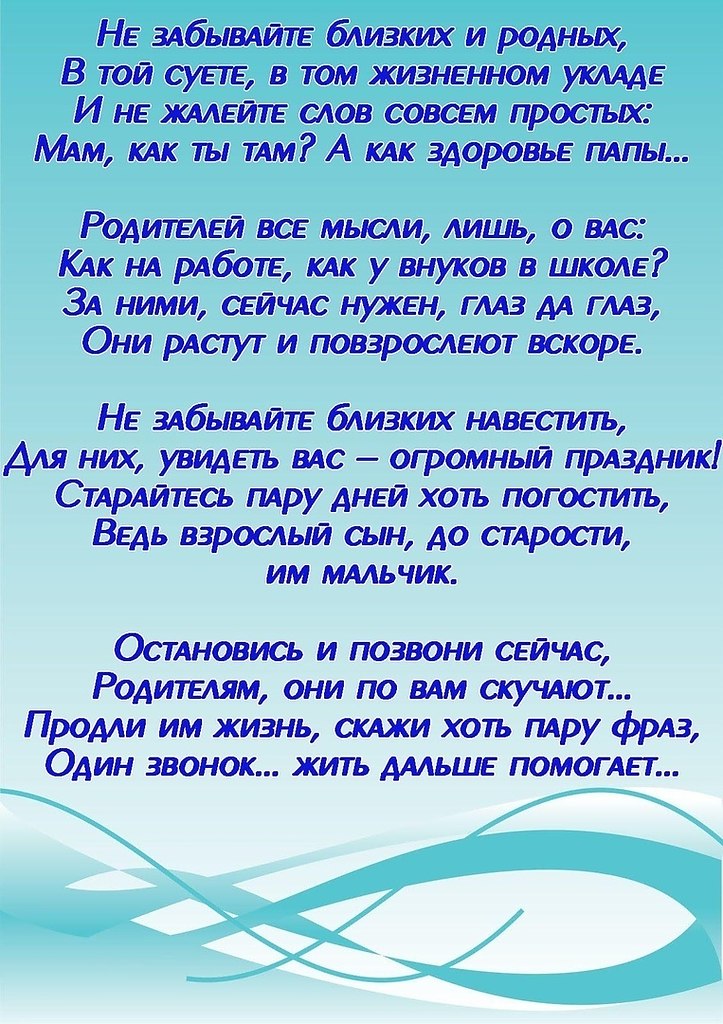 Не забывайте близких и родных,
В той суете, в том жизненном укладе
И не жалейте слов совсем простых:
Мам, как ты там? А как здоровье папы...

Родителей все мысли, лишь, о вас:
Как на работе, как у внуков в школе?
За ними, сейчас нужен, глаз да глаз,
Они растут и повзрослеют вскоре.

Не забывайте близких навестить,
Для них, увидеть вас – огромный праздник!
Старайтесь пару дней хоть погостить,
Ведь взрослый сын, до старости,
им мальчик.

Остановись и позвони сейчас,
Родителям, они по вам скучают...
Продли им жизнь, скажи хоть пару фраз,
Один звонок... жить дальше помогает...